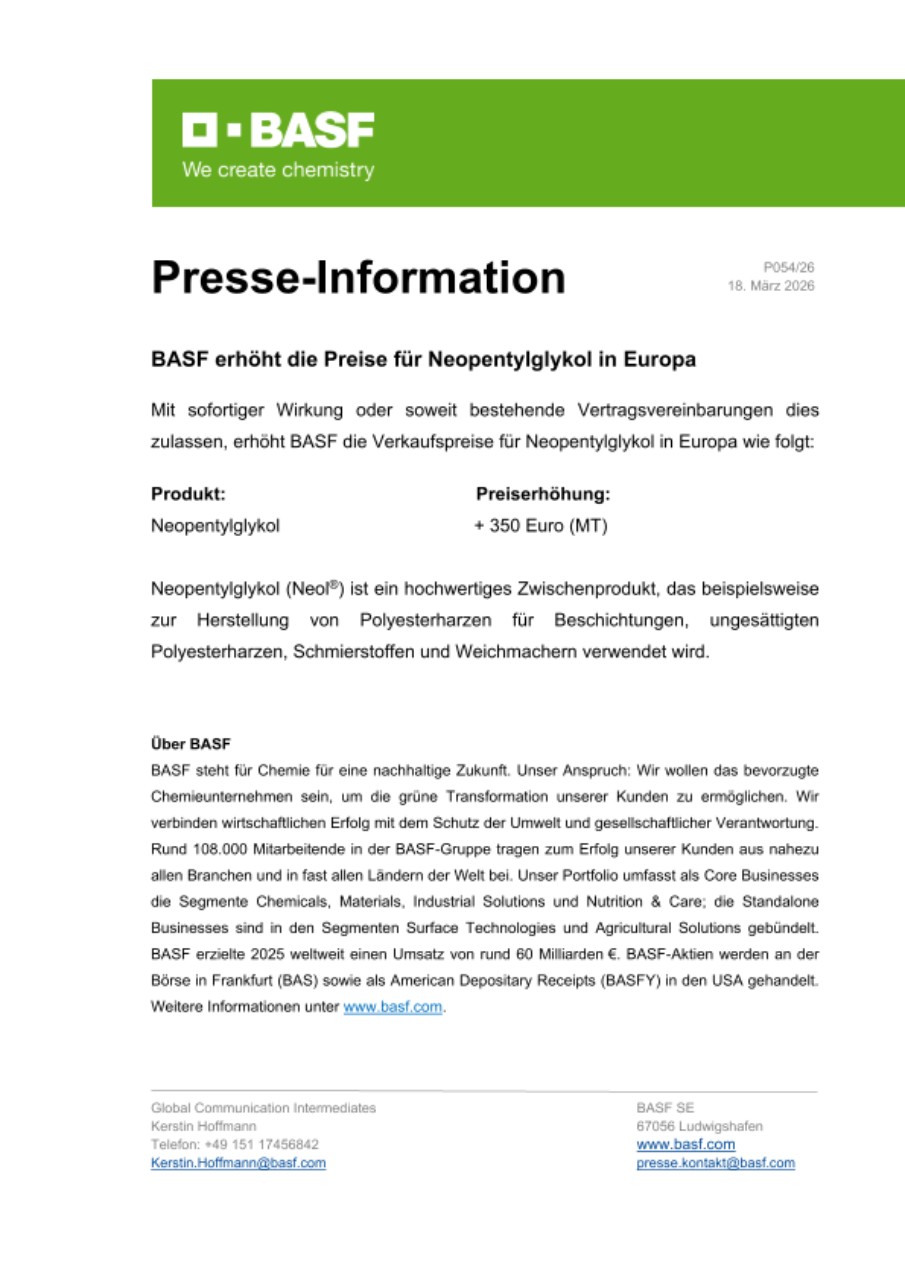 BASF
We create chemistry

Presse-Information

P054/26
18. März 2026

BASF erhöht die Preise für Neopentylglykol in Europa

Mit sofortiger Wirkung oder soweit bestehende Vertragsvereinbarungen dies zulassen, erhöht BASF die Verkaufspreise für Neopentylglykol in Europa wie folgt:

| Produkt: | Preiserhöhung: |
|---|---|
| Neopentylglykol | + 350 Euro (MT) |

Neopentylglykol (Neol®) ist ein hochwertiges Zwischenprodukt, das beispielsweise zur Herstellung von Polyesterharzen für Beschichtungen, ungesättigten Polyesterharzen, Schmierstoffen und Weichmachern verwendet wird.

Über BASF
BASF steht für Chemie für eine nachhaltige Zukunft. Unser Anspruch: Wir wollen das bevorzugte Chemieunternehmen sein, um die grüne Transformation unserer Kunden zu ermöglichen. Wir verbinden wirtschaftlichen Erfolg mit dem Schutz der Umwelt und gesellschaftlicher Verantwortung. Rund 108.000 Mitarbeitende in der BASF-Gruppe tragen zum Erfolg unserer Kunden aus nahezu allen Branchen und in fast allen Ländern der Welt bei. Unser Portfolio umfasst als Core Businesses die Segmente Chemicals, Materials, Industrial Solutions und Nutrition & Care; die Standalone Businesses sind in den Segmenten Surface Technologies und Agricultural Solutions gebündelt. BASF erzielte 2025 weltweit einen Umsatz von rund 60 Milliarden €. BASF-Aktien werden an der Börse in Frankfurt (BAS) sowie als American Depositary Receipts (BASFY) in den USA gehandelt. Weitere Informationen unter www.basf.com.

Global Communication Intermediates
Kerstin Hoffmann
Telefon: +49 151 17456842
Kerstin.Hoffmann@basf.com

BASF SE
67056 Ludwigshafen
www.basf.com
presse.kontakt@basf.com